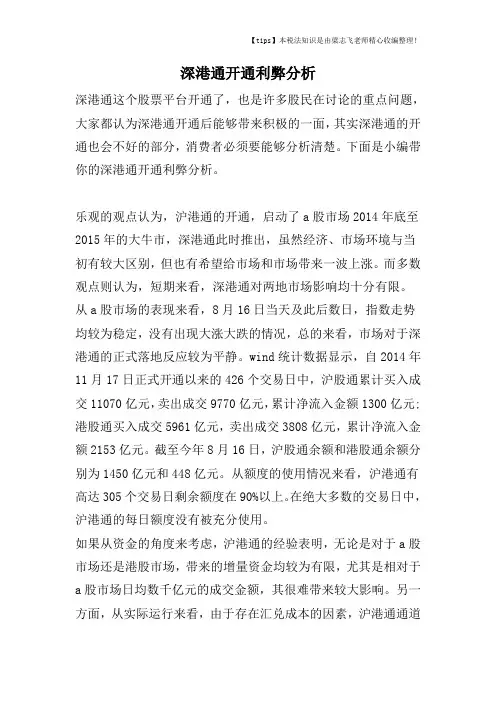 【tips】本税法知识是由梁志飞老师精心收编整理!

深港通开通利弊分析

深港通这个股票平台开通了，也是许多股民在讨论的重点问题，大家都认为深港通开通后能够带来积极的一面，其实深港通的开通也会不好的部分，消费者必须要能够分析清楚。下面是小编带你的深港通开通利弊分析。

乐观的观点认为，沪港通的开通，启动了a股市场2014年底至2015年的大牛市，深港通此时推出，虽然经济、市场环境与当初有较大区别，但也有希望给市场和市场带来一波上涨。而多数观点则认为，短期来看，深港通对两地市场影响均十分有限。

从a股市场的表现来看，8月16日当天及此后数日，指数走势均较为稳定，没有出现大涨大跌的情况，总的来看，市场对于深港通的正式落地反应较为平静。wind统计数据显示，自2014年11月17日正式开通以来的426个交易日中，沪股通累计买入成交11070亿元，卖出成交9770亿元，累计净流入金额1300亿元;港股通买入成交5961亿元，卖出成交3808亿元，累计净流入金额2153亿元。截至今年8月16日，沪股通余额和港股通余额分别为1450亿元和448亿元。从额度的使用情况来看，沪港通有高达305个交易日剩余额度在90%以上。在绝大多数的交易日中，沪港通的每日额度没有被充分使用。

如果从资金的角度来考虑，沪港通的经验表明，无论是对于a股市场还是港股市场，带来的增量资金均较为有限，尤其是相对于a股市场日均数千亿元的成交金额，其很难带来较大影响。另一方面，从实际运行来看，由于存在汇兑成本的因素，沪港通通道